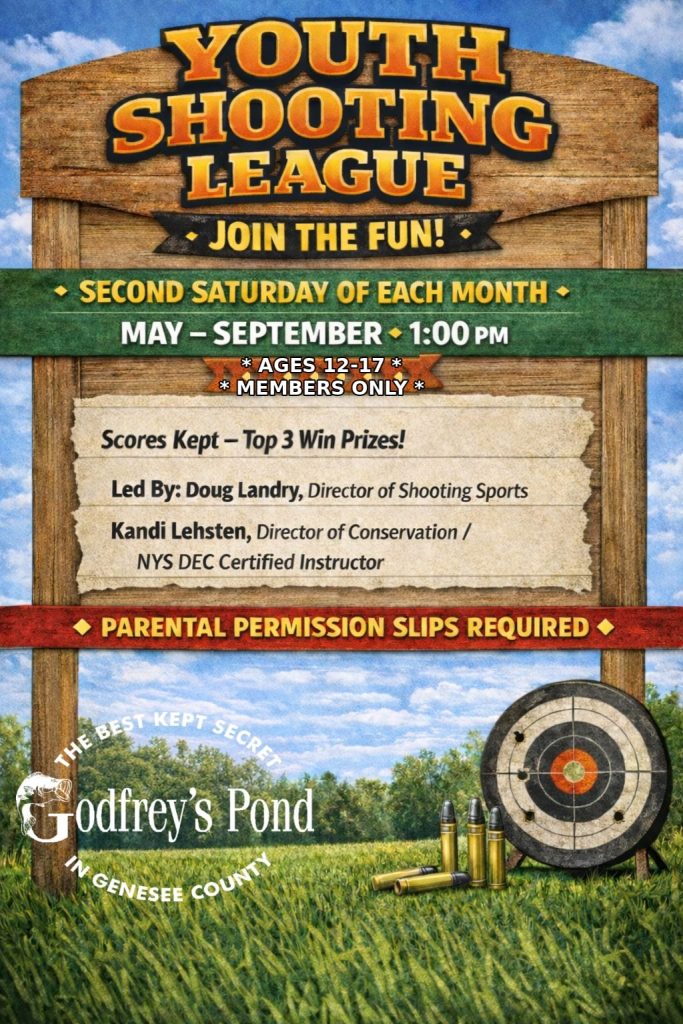 YOUTH SHOOTING LEAGUE

• JOIN THE FUN! •

• SECOND SATURDAY OF EACH MONTH •

MAY – SEPTEMBER • 1:00 PM

* AGES 12-17 *
* MEMBERS ONLY *

Scores Kept – Top 3 Win Prizes!

Led By: Doug Landry, Director of Shooting Sports

Kandi Lehsten, Director of Conservation / NYS DEC Certified Instructor

• PARENTAL PERMISSION SLIPS REQUIRED •

THE BEST KEPT SECRET
Godfrey's Pond
IN GENESEE COUNTY